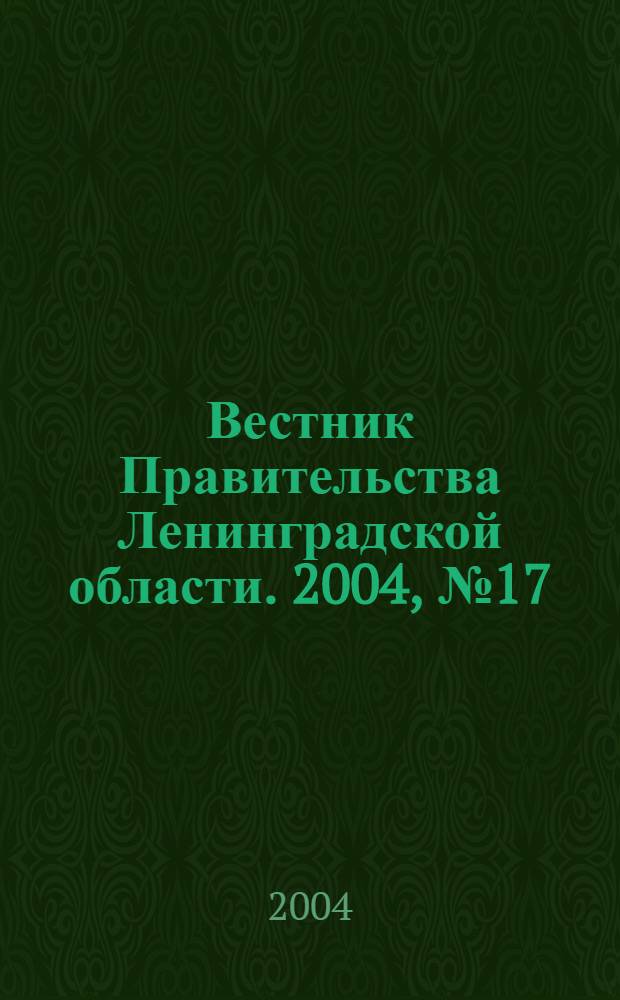 Вестник Правительства Ленинградской области. 2004, №17

2004